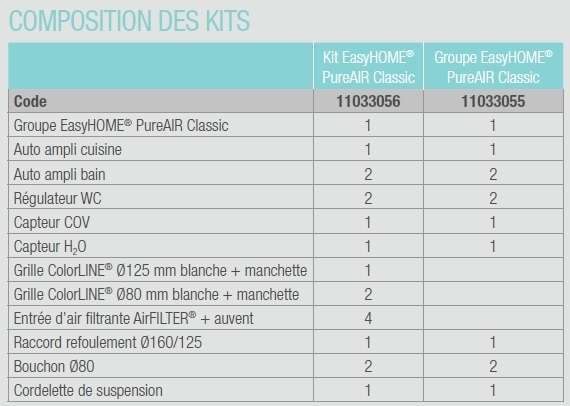 COMPOSITION DES KITS

| | Kit EasyHOME® PureAIR Classic | Groupe EasyHOME® PureAIR Classic |
|---|---|---|
| Code | 11033056 | 11033055 |
| Groupe EasyHOME® PureAIR Classic | 1 | 1 |
| Auto ampli cuisine | 1 | 1 |
| Auto ampli bain | 2 | 2 |
| Régulateur WC | 2 | 2 |
| Capteur COV | 1 | 1 |
| Capteur $H_2O$ | 1 | 1 |
| Grille ColorLINE® Ø125 mm blanche + manchette | 1 | |
| Grille ColorLINE® Ø80 mm blanche + manchette | 2 | |
| Entrée d'air filtrante AirFILTER® + auvent | 4 | |
| Raccord refoulement Ø160/125 | 1 | 1 |
| Bouchon Ø80 | 2 | 2 |
| Cordelette de suspension | 1 | 1 |